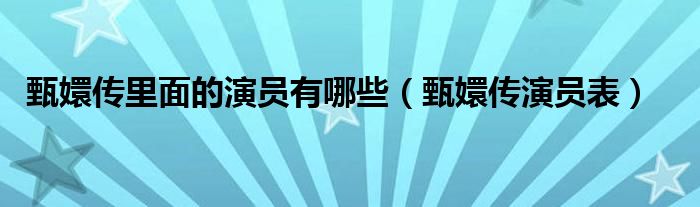 甄嬛传里面的演员有哪些（甄嬛传演员表）